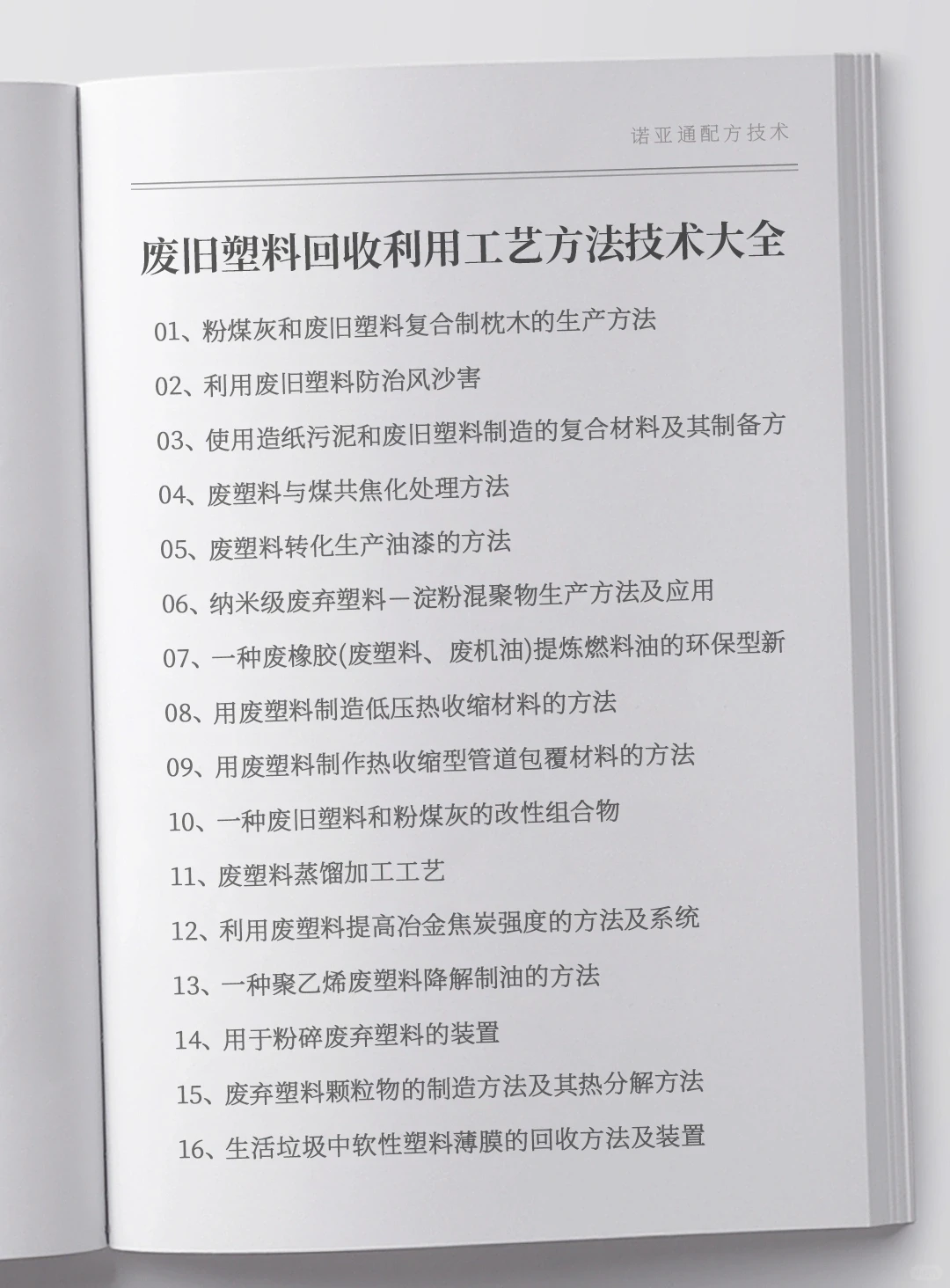 诺亚通配方技术

废旧塑料回收利用工艺方法技术大全

01、粉煤灰和废旧塑料复合制枕木的生产方法

02、利用废旧塑料防治风沙害

03、使用造纸污泥和废旧塑料制造的复合材料及其制备方

04、废塑料与煤共焦化处理方法

05、废塑料转化生产油漆的方法

06、纳米级废弃塑料－淀粉混聚物生产方法及应用

07、一种废橡胶(废塑料、废机油)提炼燃料油的环保型新

08、用废塑料制造低压热收缩材料的方法

09、用废塑料制作热收缩型管道包覆材料的方法

10、一种废旧塑料和粉煤灰的改性组合物

11、废塑料蒸馏加工工艺

12、利用废塑料提高冶金焦炭强度的方法及系统

13、一种聚乙烯废塑料降解制油的方法

14、用于粉碎废弃塑料的装置

15、废弃塑料颗粒物的制造方法及其热分解方法

16、生活垃圾中软性塑料薄膜的回收方法及装置